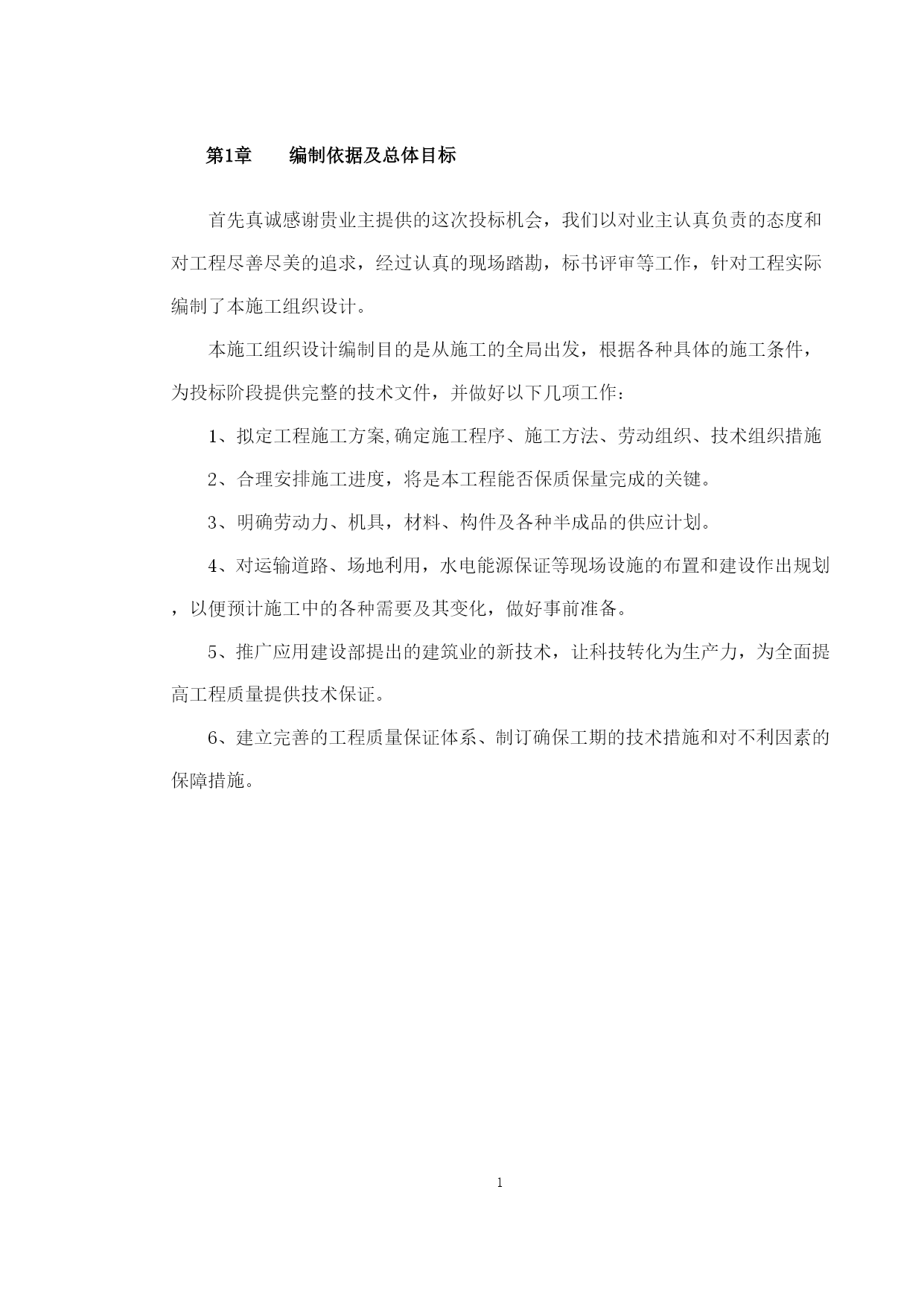 第1章　　编制依据及总体目标

首先真诚感谢贵业主提供的这次投标机会，我们以对业主认真负责的态度和对工程尽善尽美的追求，经过认真的现场踏勘，标书评审等工作，针对工程实际编制了本施工组织设计。

本施工组织设计编制目的是从施工的全局出发，根据各种具体的施工条件，为投标阶段提供完整的技术文件，并做好以下几项工作：

1、拟定工程施工方案,确定施工程序、施工方法、劳动组织、技术组织措施

2、合理安排施工进度，将是本工程能否保质保量完成的关键。

3、明确劳动力、机具，材料、构件及各种半成品的供应计划。

4、对运输道路、场地利用，水电能源保证等现场设施的布置和建设作出规划，以便预计施工中的各种需要及其变化，做好事前准备。

5、推广应用建设部提出的建筑业的新技术，让科技转化为生产力，为全面提高工程质量提供技术保证。

6、建立完善的工程质量保证体系、制订确保工期的技术措施和对不利因素的保障措施。

1